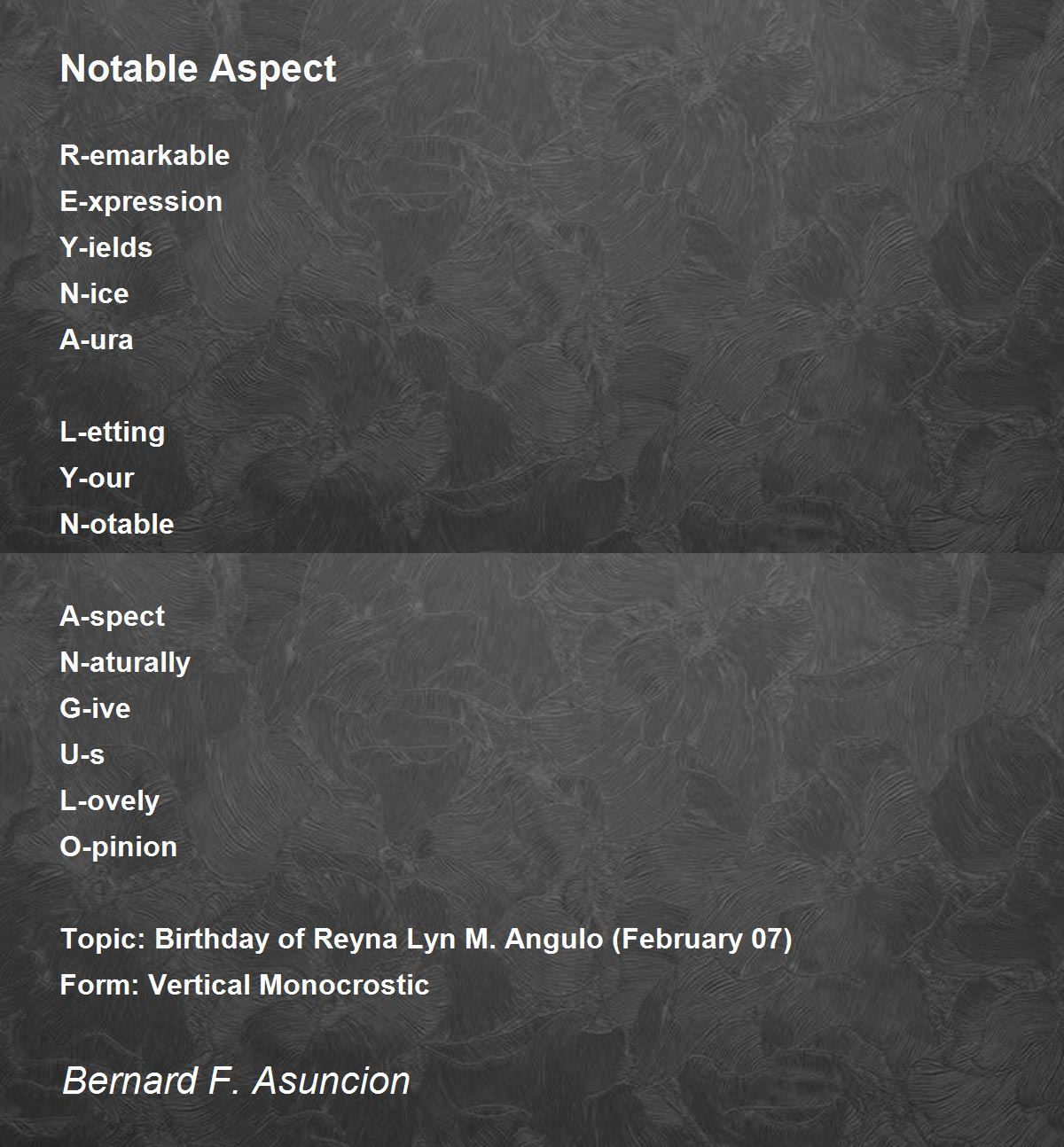 Notable Aspect

R-emarkable
E-xpression
Y-ields
N-ice
A-ura

L-etting
Y-our
N-otable

A-spect
N-aturally
G-ive
U-s
L-ovely
O-pinion

Topic: Birthday of Reyna Lyn M. Angulo (February 07)
Form: Vertical Monocrostic

Bernard F. Asuncion